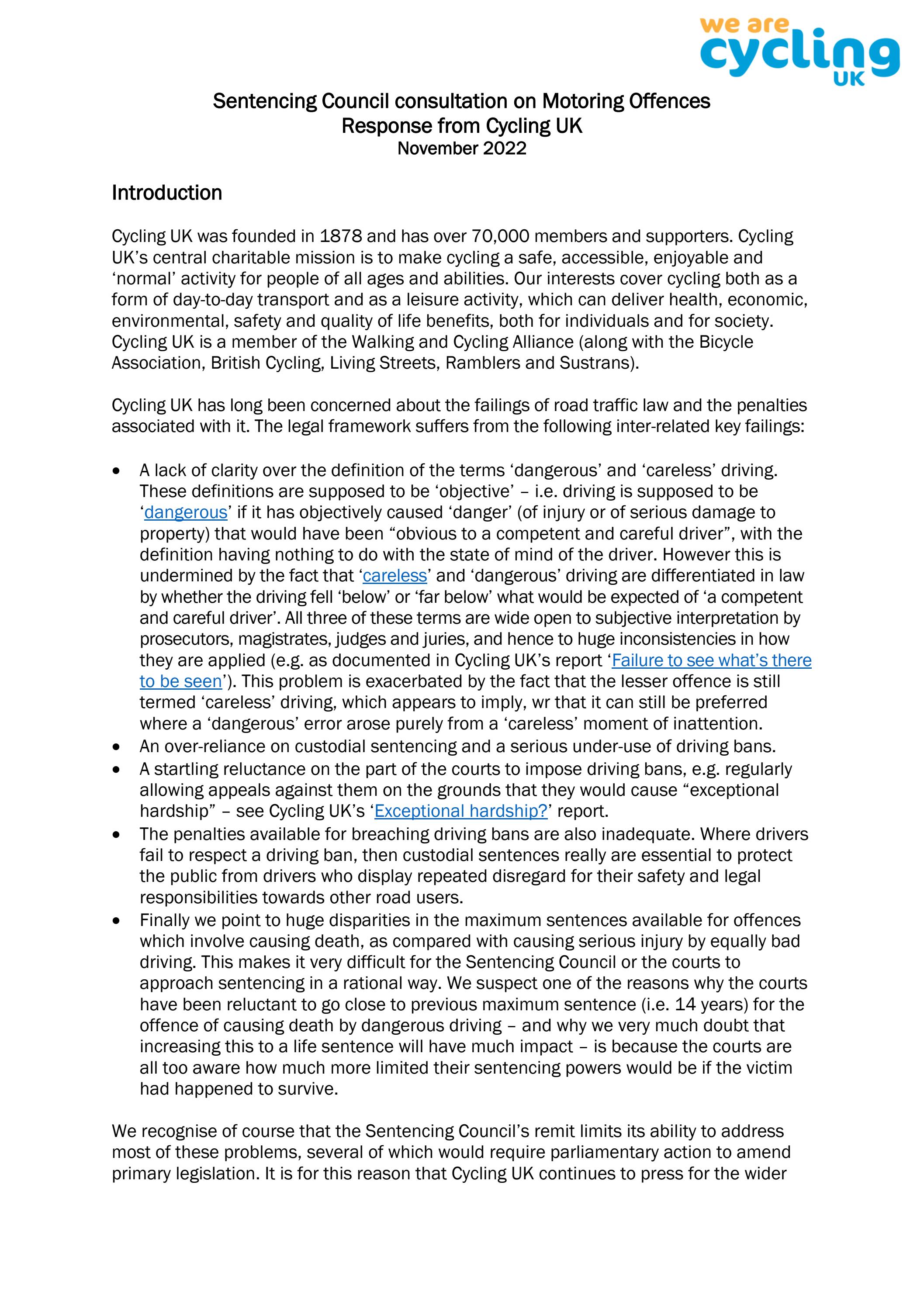 we are cycling UK

Sentencing Council consultation on Motoring Offences
Response from Cycling UK
November 2022

Introduction

Cycling UK was founded in 1878 and has over 70,000 members and supporters. Cycling UK's central charitable mission is to make cycling a safe, accessible, enjoyable and 'normal' activity for people of all ages and abilities. Our interests cover cycling both as a form of day-to-day transport and as a leisure activity, which can deliver health, economic, environmental, safety and quality of life benefits, both for individuals and for society. Cycling UK is a member of the Walking and Cycling Alliance (along with the Bicycle Association, British Cycling, Living Streets, Ramblers and Sustrans).

Cycling UK has long been concerned about the failings of road traffic law and the penalties associated with it. The legal framework suffers from the following inter-related key failings:

• A lack of clarity over the definition of the terms 'dangerous' and 'careless' driving. These definitions are supposed to be 'objective' – i.e. driving is supposed to be 'dangerous' if it has objectively caused 'danger' (of injury or of serious damage to property) that would have been "obvious to a competent and careful driver", with the definition having nothing to do with the state of mind of the driver. However this is undermined by the fact that 'careless' and 'dangerous' driving are differentiated in law by whether the driving fell 'below' or 'far below' what would be expected of 'a competent and careful driver'. All three of these terms are wide open to subjective interpretation by prosecutors, magistrates, judges and juries, and hence to huge inconsistencies in how they are applied (e.g. as documented in Cycling UK's report 'Failure to see what's there to be seen'). This problem is exacerbated by the fact that the lesser offence is still termed 'careless' driving, which appears to imply, wr that it can still be preferred where a 'dangerous' error arose purely from a 'careless' moment of inattention.
• An over-reliance on custodial sentencing and a serious under-use of driving bans.
• A startling reluctance on the part of the courts to impose driving bans, e.g. regularly allowing appeals against them on the grounds that they would cause "exceptional hardship" – see Cycling UK's 'Exceptional hardship?' report.
• The penalties available for breaching driving bans are also inadequate. Where drivers fail to respect a driving ban, then custodial sentences really are essential to protect the public from drivers who display repeated disregard for their safety and legal responsibilities towards other road users.
• Finally we point to huge disparities in the maximum sentences available for offences which involve causing death, as compared with causing serious injury by equally bad driving. This makes it very difficult for the Sentencing Council or the courts to approach sentencing in a rational way. We suspect one of the reasons why the courts have been reluctant to go close to previous maximum sentence (i.e. 14 years) for the offence of causing death by dangerous driving – and why we very much doubt that increasing this to a life sentence will have much impact – is because the courts are all too aware how much more limited their sentencing powers would be if the victim had happened to survive.

We recognise of course that the Sentencing Council's remit limits its ability to address most of these problems, several of which would require parliamentary action to amend primary legislation. It is for this reason that Cycling UK continues to press for the wider